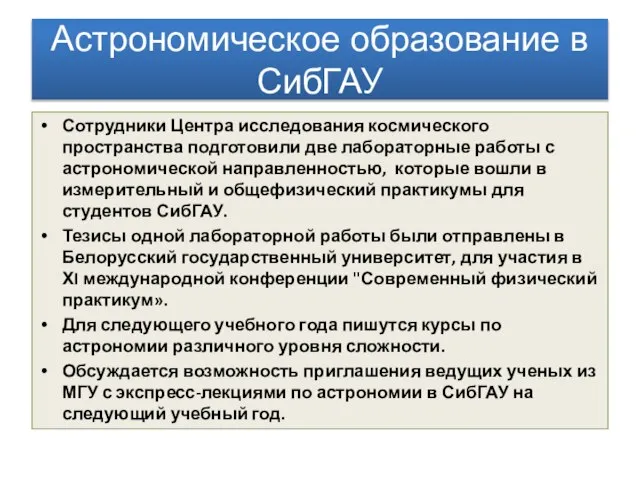 Астрономическое образование в СибГАУ

• Сотрудники Центра исследования космического пространства подготовили две лабораторные работы с астрономической направленностью, которые вошли в измерительный и общефизический практикумы для студентов СибГАУ.
• Тезисы одной лабораторной работы были отправлены в Белорусский государственный университет, для участия в XI международной конференции "Современный физический практикум».
• Для следующего учебного года пишутся курсы по астрономии различного уровня сложности.
• Обсуждается возможность приглашения ведущих ученых из МГУ с экспресс-лекциями по астрономии в СибГАУ на следующий учебный год.